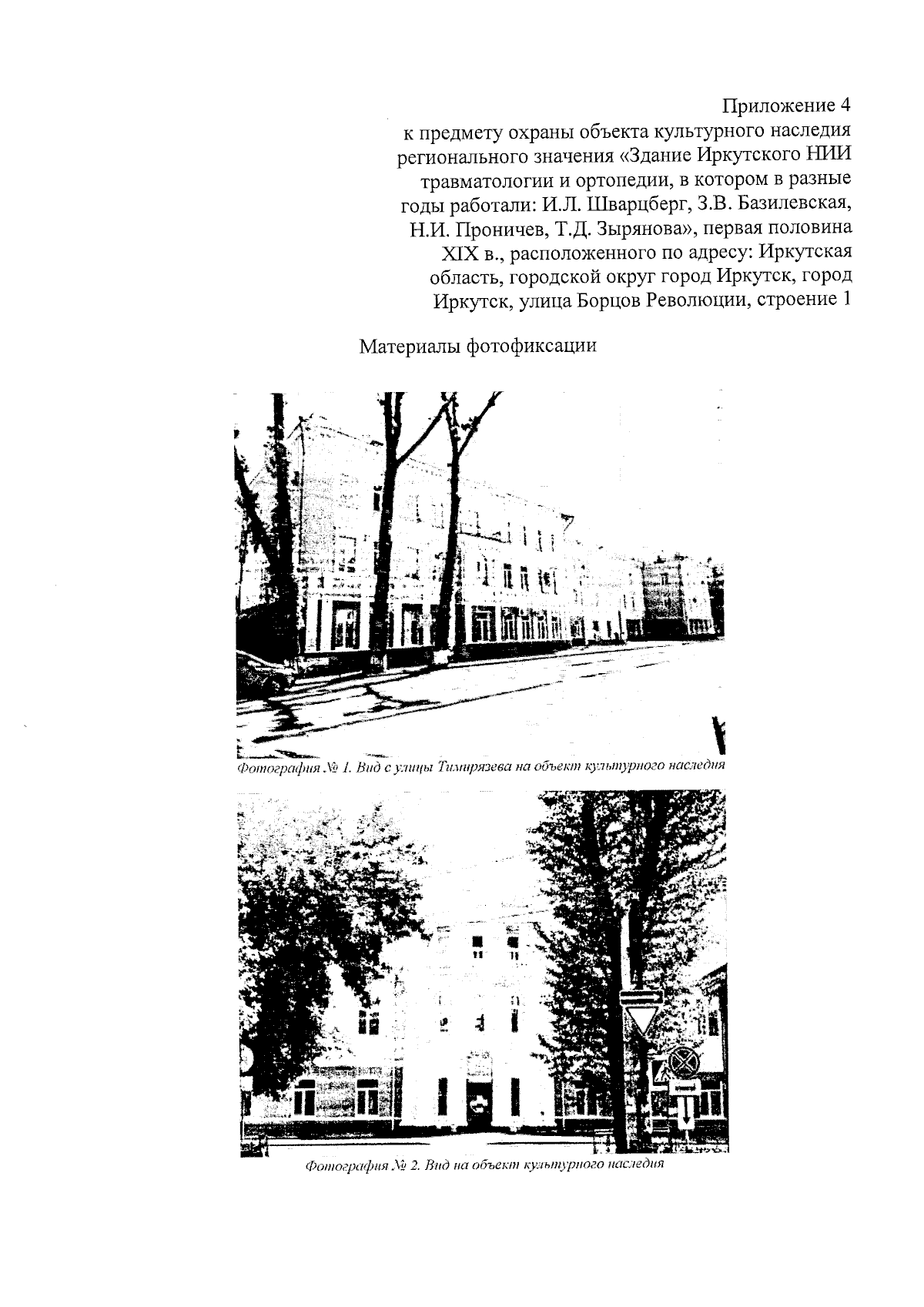 Приложение 4

к предмету охраны объекта культурного наследия регионального значения «Здание Иркутского НИИ травматологии и ортопедии, в котором в разные годы работали: И.Л. Шварцберг, З.В. Базилевская, Н.И. Проничев, Т.Д. Зырянова», первая половина XIX в., расположенного по адресу: Иркутская область, городской округ город Иркутск, город Иркутск, улица Борцов Революции, строение 1

Материалы фотофиксации

Фотография № 1. Вид с улицы Тимирязева на объект культурного наследия

Фотография № 2. Вид на объект культурного наследия